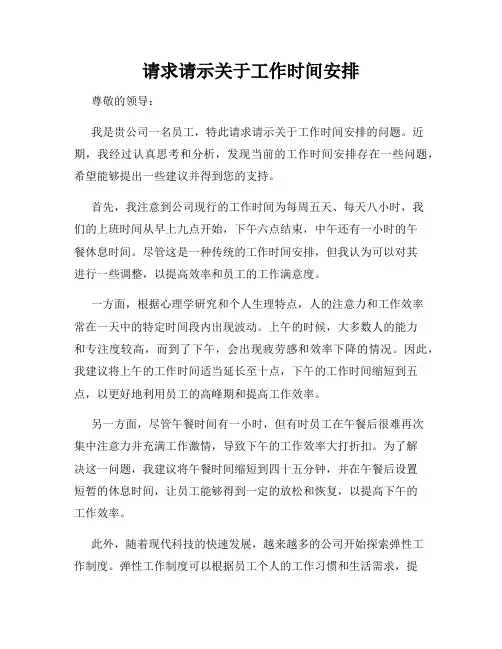 请求请示关于工作时间安排

尊敬的领导：

我是贵公司一名员工，特此请求请示关于工作时间安排的问题。近期，我经过认真思考和分析，发现当前的工作时间安排存在一些问题，希望能够提出一些建议并得到您的支持。

首先，我注意到公司现行的工作时间为每周五天、每天八小时，我们的上班时间从早上九点开始，下午六点结束，中午还有一小时的午餐休息时间。尽管这是一种传统的工作时间安排，但我认为可以对其进行一些调整，以提高效率和员工的工作满意度。

一方面，根据心理学研究和个人生理特点，人的注意力和工作效率常在一天中的特定时间段内出现波动。上午的时候，大多数人的能力和专注度较高，而到了下午，会出现疲劳感和效率下降的情况。因此，我建议将上午的工作时间适当延长至十点，下午的工作时间缩短到五点，以更好地利用员工的高峰期和提高工作效率。

另一方面，尽管午餐时间有一小时，但有时员工在午餐后很难再次集中注意力并充满工作激情，导致下午的工作效率大打折扣。为了解决这一问题，我建议将午餐时间缩短到四十五分钟，并在午餐后设置短暂的休息时间，让员工能够得到一定的放松和恢复，以提高下午的工作效率。

此外，随着现代科技的快速发展，越来越多的公司开始探索弹性工作制度。弹性工作制度可以根据员工个人的工作习惯和生活需求，提